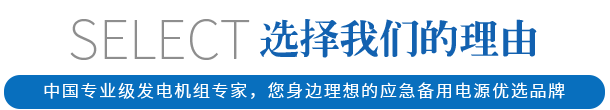 SELECT 选择我们的理由

中国专业级发电机组专家，您身边理想的应急备用电源优选品牌